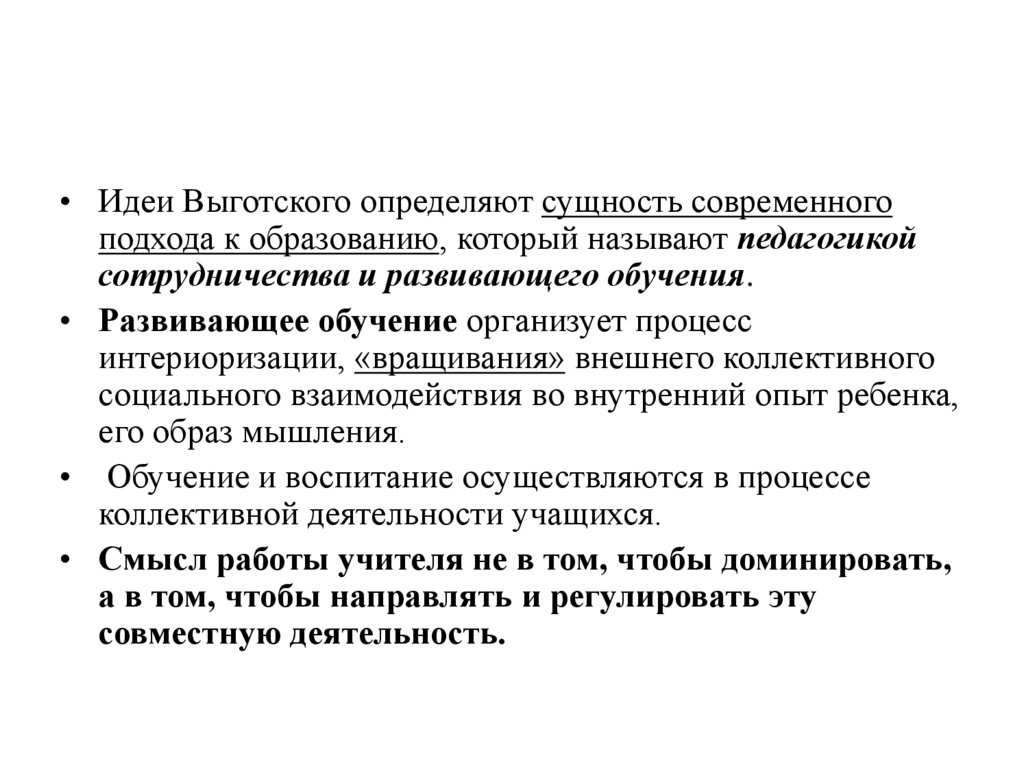 • Идеи Выготского определяют сущность современного подхода к образованию, который называют педагогикой сотрудничества и развивающего обучения.

• Развивающее обучение организует процесс интериоризации, «вращивания» внешнего коллективного социального взаимодействия во внутренний опыт ребенка, его образ мышления.

• Обучение и воспитание осуществляются в процессе коллективной деятельности учащихся.

• Смысл работы учителя не в том, чтобы доминировать, а в том, чтобы направлять и регулировать эту совместную деятельность.